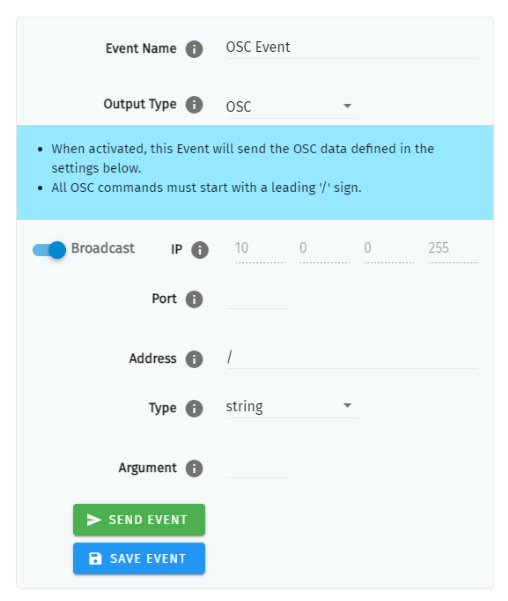 Event Name OSC Event

Output Type OSC

- When activated, this Event will send the OSC data defined in the settings below.
- All OSC commands must start with a leading '/' sign.

Broadcast IP 10 0 0 255

Port

Address /

Type string

Argument

SEND EVENT

SAVE EVENT